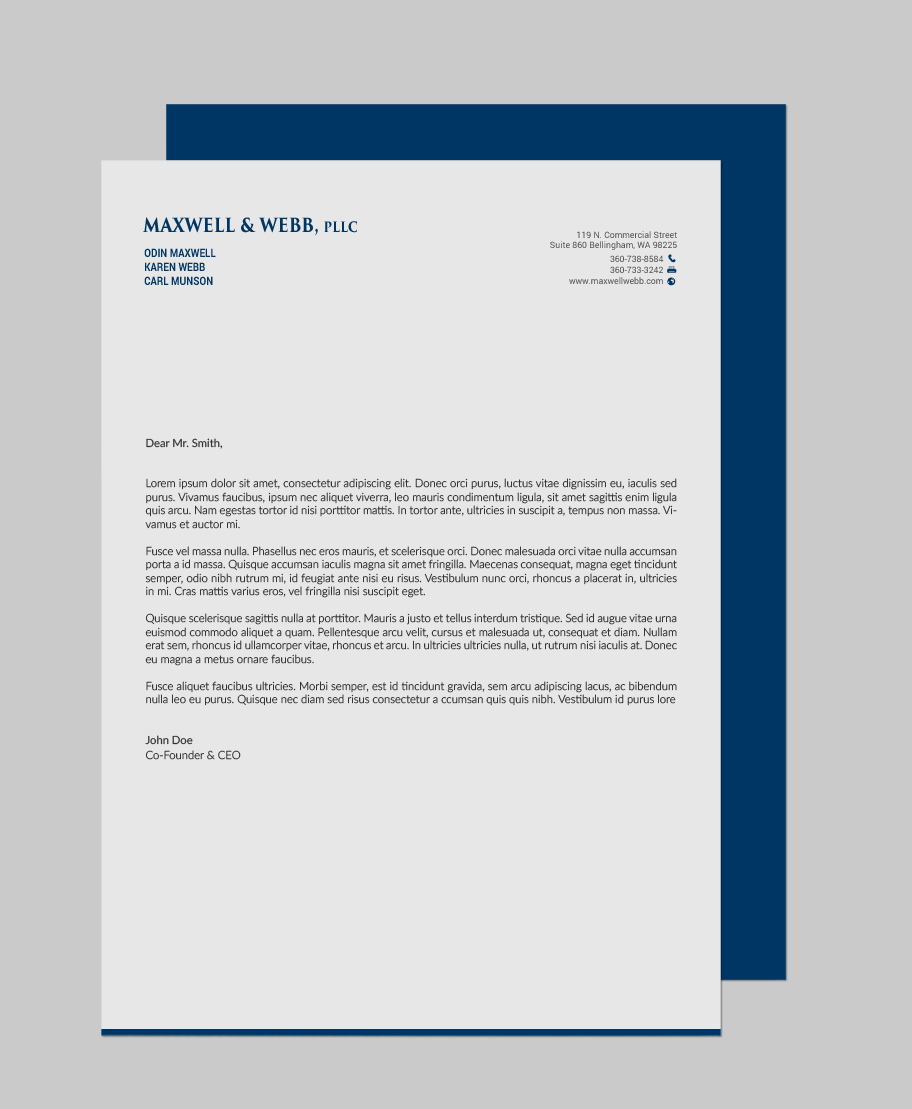 MAXWELL & WEBB, PLLC

ODIN MAXWELL
KAREN WEBB
CARL MUNSON

119 N. Commercial Street
Suite 860 Bellingham, WA 98225
360-738-8584
360-733-3242
www.maxwellwebb.com

Dear Mr. Smith,

Lorem ipsum dolor sit amet, consectetur adipiscing elit. Donec orci purus, luctus vitae dignissim eu, iaculis sed purus. Vivamus faucibus, ipsum nec aliquet viverra, leo mauris condimentum ligula, sit amet sagittis enim ligula quis arcu. Nam egestas tortor id nisi porttitor mattis. In tortor ante, ultricies in suscipit a, tempus non massa. Vivamus et auctor mi.

Fusce vel massa nulla. Phasellus nec eros mauris, et scelerisque orci. Donec malesuada orci vitae nulla accumsan porta a id massa. Quisque accumsan iaculis magna sit amet fringilla. Maecenas consequat, magna eget tincidunt semper, odio nibh rutrum mi, id feugiat ante nisi eu risus. Vestibulum nunc orci, rhoncus a placerat in, ultricies in mi. Cras mattis varius eros, vel fringilla nisi suscipit eget.

Quisque scelerisque sagittis nulla at porttitor. Mauris a justo et tellus interdum tristique. Sed id augue vitae urna euismod commodo aliquet a quam. Pellentesque arcu velit, cursus et malesuada ut, consequat et diam. Nullam erat sem, rhoncus id ullamcorper vitae, rhoncus et arcu. In ultricies ultricies nulla, ut rutrum nisi iaculis at. Donec eu magna a metus ornare faucibus.

Fusce aliquet faucibus ultricies. Morbi semper, est id tincidunt gravida, sem arcu adipiscing lacus, ac bibendum nulla leo eu purus. Quisque nec diam sed risus consectetur a ccumsan quis quis nibh. Vestibulum id purus lore

John Doe
Co-Founder & CEO